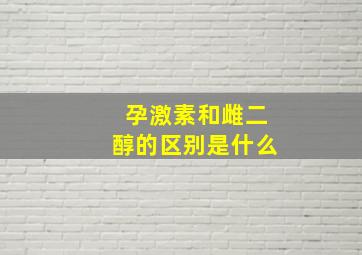 孕激素和雌二醇的区别是什么